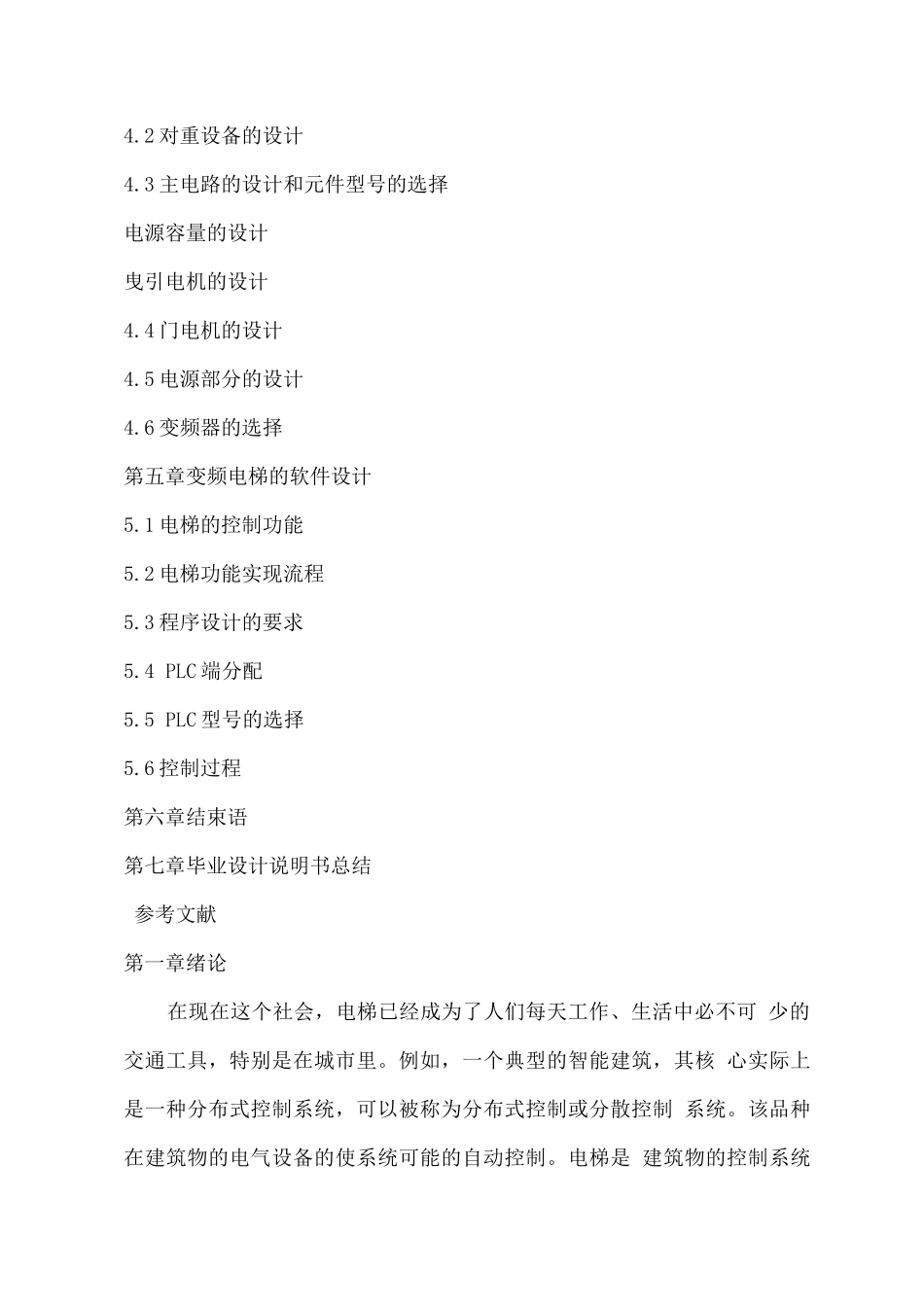 4.2 对重设备的设计

4.3 主电路的设计和元件型号的选择

电源容量的设计

曳引电机的设计

4.4 门电机的设计

4.5 电源部分的设计

4.6 变频器的选择

第五章变频电梯的软件设计

5.1 电梯的控制功能

5.2 电梯功能实现流程

5.3 程序设计的要求

5.4 PLC 端分配

5.5 PLC 型号的选择

5.6 控制过程

第六章结束语

第七章毕业设计说明书总结

参考文献

第一章绪论

在现在这个社会，电梯已经成为了人们每天工作、生活中必不可 少的交通工具，特别是在城市里。例如，一个典型的智能建筑，其核 心实际上是一种分布式控制系统，可以被称为分布式控制或分散控制 系统。该品种在建筑物的电气设备的使系统可能的自动控制。电梯是 建筑物的控制系统